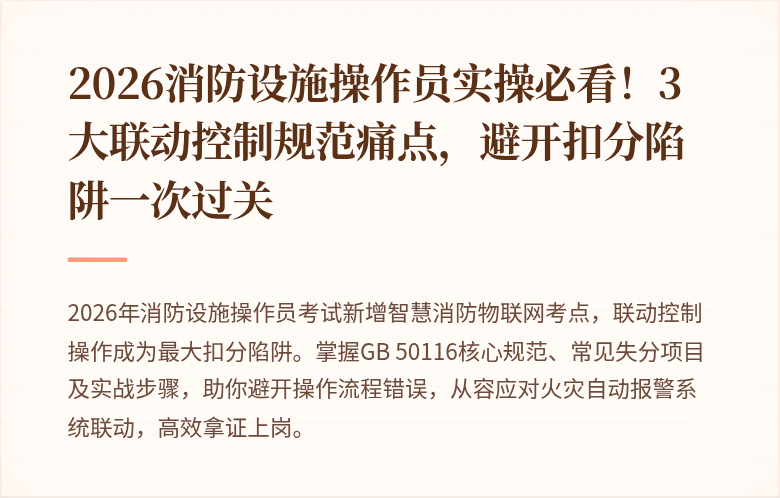 2026消防设施操作员实操必看！3大联动控制规范痛点，避开扣分陷阱一次过关

2026年消防设施操作员考试新增智慧消防物联网考点，联动控制操作成为最大扣分陷阱。掌握GB 50116核心规范、常见失分项目及实战步骤，助你避开操作流程错误，从容应对火灾自动报警系统联动，高效拿证上岗。